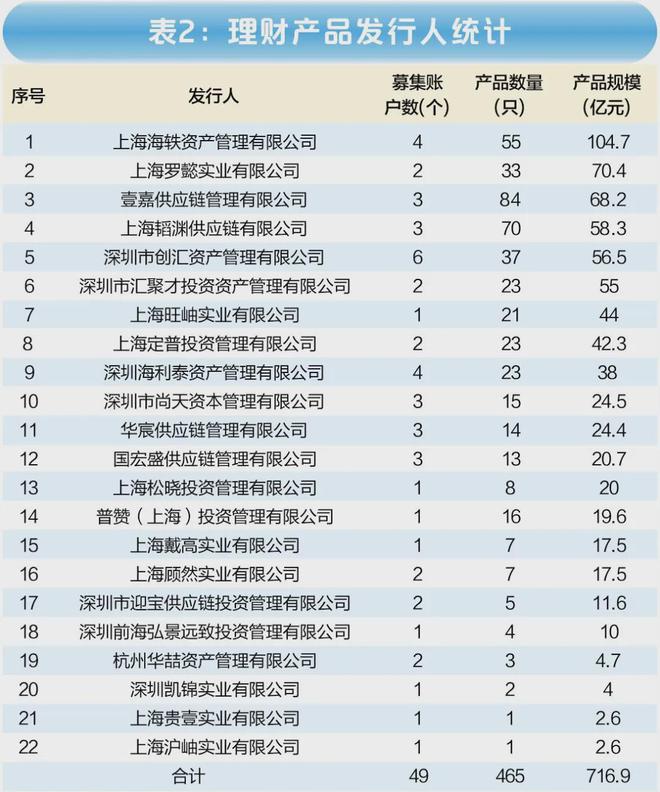 表2：理财产品发行人统计

| 序号 | 发行人 | 募集账户数(个) | 产品数量(只) | 产品规模(亿元) |
|---|---|---|---|---|
| 1 | 上海海轶资产管理有限公司 | 4 | 55 | 104.7 |
| 2 | 上海罗懿实业有限公司 | 2 | 33 | 70.4 |
| 3 | 壹嘉供应链管理有限公司 | 3 | 84 | 68.2 |
| 4 | 上海韬渊供应链有限公司 | 3 | 70 | 58.3 |
| 5 | 深圳市创汇资产管理有限公司 | 6 | 37 | 56.5 |
| 6 | 深圳市汇聚才投资资产管理有限公司 | 2 | 23 | 55 |
| 7 | 上海旺岫实业有限公司 | 1 | 21 | 44 |
| 8 | 上海定普投资管理有限公司 | 2 | 23 | 42.3 |
| 9 | 深圳海利泰资产管理有限公司 | 4 | 23 | 38 |
| 10 | 深圳市尚天资本管理有限公司 | 3 | 15 | 24.5 |
| 11 | 华宸供应链管理有限公司 | 3 | 14 | 24.4 |
| 12 | 国宏盛供应链管理有限公司 | 3 | 13 | 20.7 |
| 13 | 上海松晓投资管理有限公司 | 1 | 8 | 20 |
| 14 | 普赞（上海）投资管理有限公司 | 1 | 16 | 19.6 |
| 15 | 上海戴高实业有限公司 | 1 | 7 | 17.5 |
| 16 | 上海顾然实业有限公司 | 2 | 7 | 17.5 |
| 17 | 深圳市迎宝供应链投资管理有限公司 | 2 | 5 | 11.6 |
| 18 | 深圳前海弘景远致投资管理有限公司 | 1 | 4 | 10 |
| 19 | 杭州华喆资产管理有限公司 | 2 | 3 | 4.7 |
| 20 | 深圳凯锦实业有限公司 | 1 | 2 | 4 |
| 21 | 上海贵壹实业有限公司 | 1 | 1 | 2.6 |
| 22 | 上海沪岫实业有限公司 | 1 | 1 | 2.6 |
| | 合计 | 49 | 465 | 716.9 |